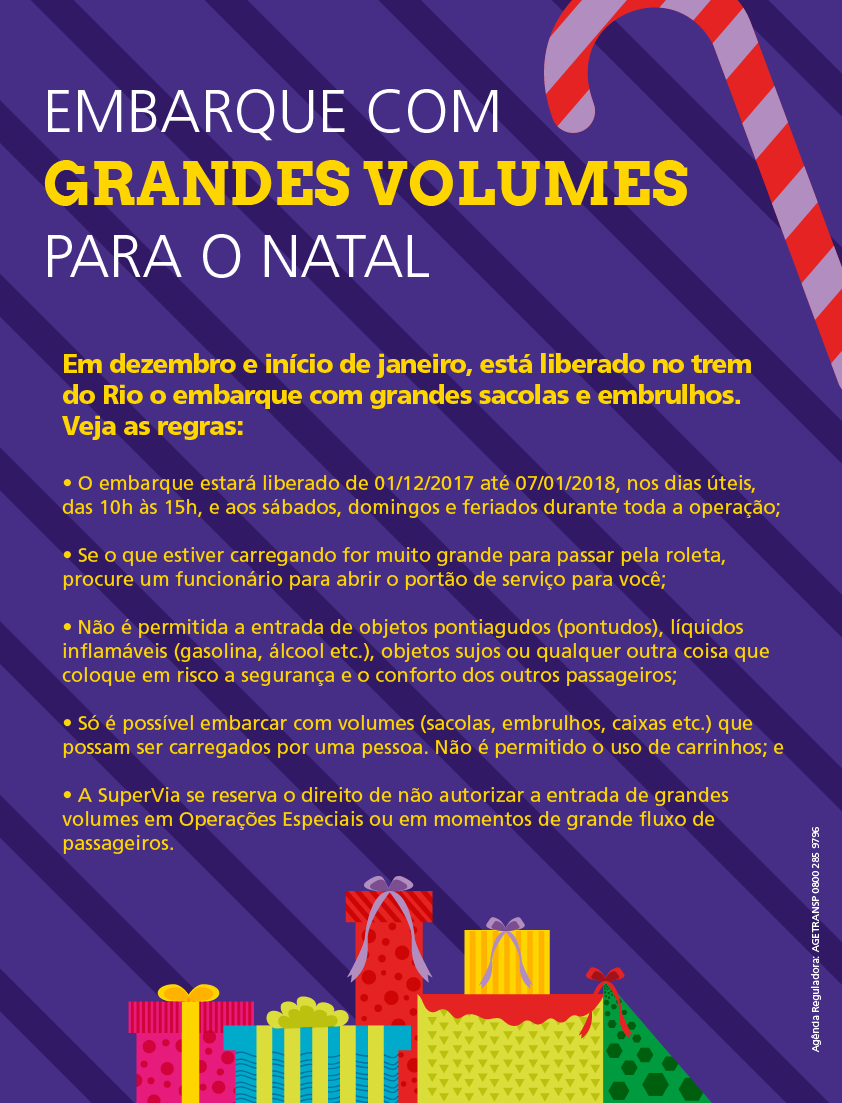 EMBARQUE COM
GRANDES VOLUMES
PARA O NATAL

Em dezembro e início de janeiro, está liberado no trem do Rio o embarque com grandes sacolas e embrulhos. Veja as regras:

• O embarque estará liberado de 01/12/2017 até 07/01/2018, nos dias úteis, das 10h às 15h, e aos sábados, domingos e feriados durante toda a operação;

• Se o que estiver carregando for muito grande para passar pela roleta, procure um funcionário para abrir o portão de serviço para você;

• Não é permitida a entrada de objetos pontiagudos (pontudos), líquidos inflamáveis (gasolina, álcool etc.), objetos sujos ou qualquer outra coisa que coloque em risco a segurança e o conforto dos outros passageiros;

• Só é possível embarcar com volumes (sacolas, embrulhos, caixas etc.) que possam ser carregados por uma pessoa. Não é permitido o uso de carrinhos; e

• A SuperVia se reserva o direito de não autorizar a entrada de grandes volumes em Operações Especiais ou em momentos de grande fluxo de passageiros.

Agência Reguladora: AGETRANSP 0800 285 9796